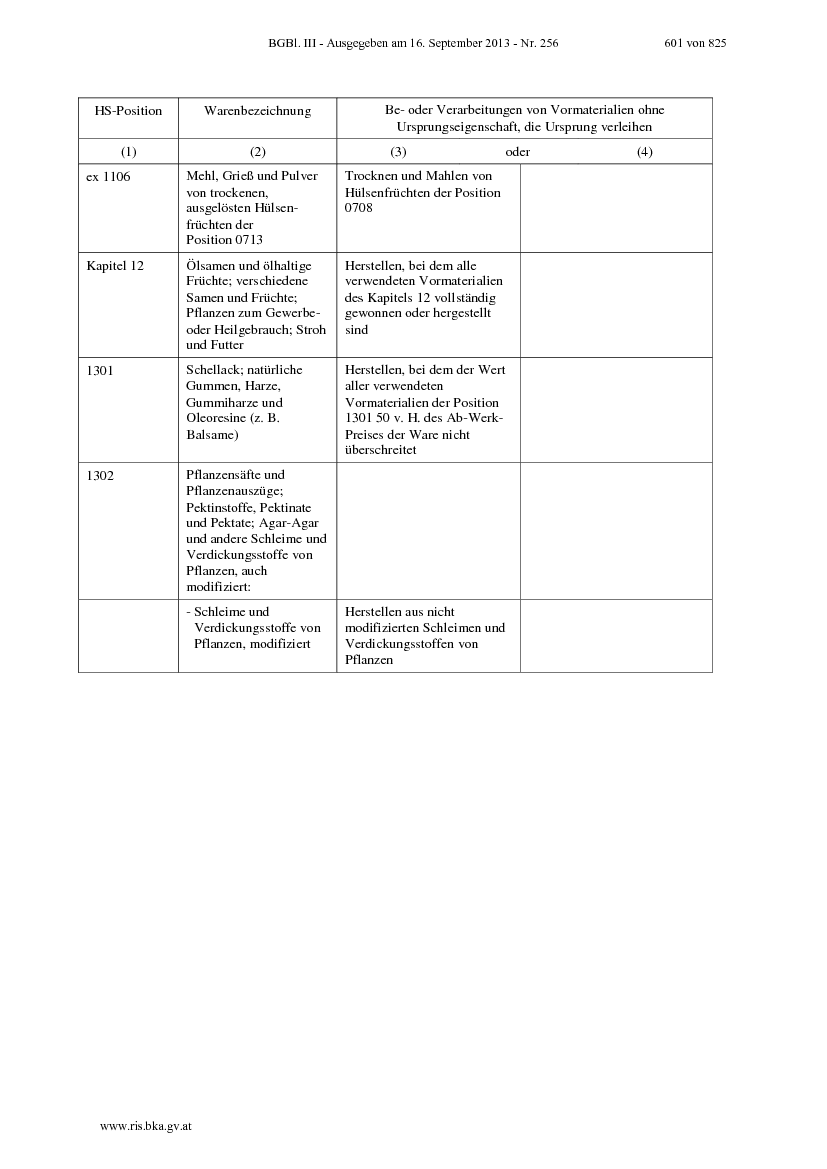 BGBl. III - Ausgegeben am 16. September 2013 - Nr. 256 601 von 825

| HS-Position | Warenbezeichnung | Be- oder Verarbeitungen von Vormaterialien ohne Ursprungseigenschaft, die Ursprung verleihen | |
|---|---|---|---|
| (1) | (2) | (3) oder | (4) |
| ex 1106 | Mehl, Grieß und Pulver von trockenen, ausgelösten Hülsenfrüchten der Position 0713 | Trocknen und Mahlen von Hülsenfrüchten der Position 0708 | |
| Kapitel 12 | Ölsamen und ölhaltige Früchte; verschiedene Samen und Früchte; Pflanzen zum Gewerbe- oder Heilgebrauch; Stroh und Futter | Herstellen, bei dem alle verwendeten Vormaterialien des Kapitels 12 vollständig gewonnen oder hergestellt sind | |
| 1301 | Schellack; natürliche Gummen, Harze, Gummiharze und Oleoresine (z. B. Balsame) | Herstellen, bei dem der Wert aller verwendeten Vormaterialien der Position 1301 50 v. H. des Ab-Werk-Preises der Ware nicht überschreitet | |
| 1302 | Pflanzensäfte und Pflanzenauszüge; Pektinstoffe, Pektinate und Pektate; Agar-Agar und andere Schleime und Verdickungsstoffe von Pflanzen, auch modifiziert: | | |
| | - Schleime und Verdickungsstoffe von Pflanzen, modifiziert | Herstellen aus nicht modifizierten Schleimen und Verdickungsstoffen von Pflanzen | |

www.ris.bka.gv.at